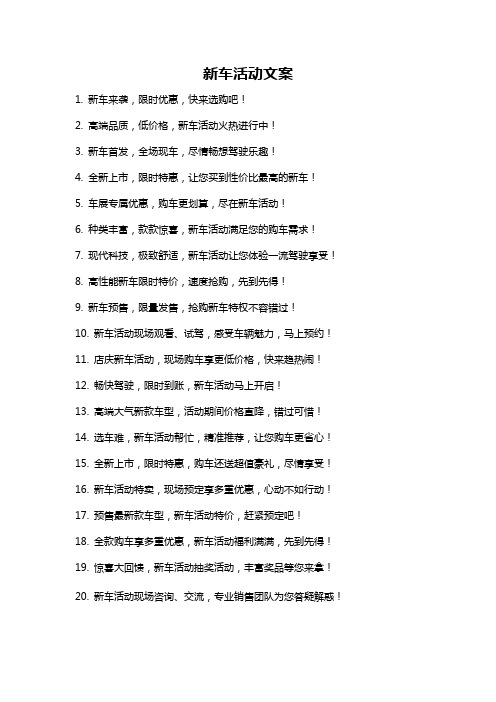 新车活动文案

1. 新车来袭，限时优惠，快来选购吧！

2. 高端品质，低价格，新车活动火热进行中！

3. 新车首发，全场现车，尽情畅想驾驶乐趣！

4. 全新上市，限时特惠，让您买到性价比最高的新车！

5. 车展专属优惠，购车更划算，尽在新车活动！

6. 种类丰富，款款惊喜，新车活动满足您的购车需求！

7. 现代科技，极致舒适，新车活动让您体验一流驾驶享受！

8. 高性能新车限时特价，速度抢购，先到先得！

9. 新车预售，限量发售，抢购新车特权不容错过！

10. 新车活动现场观看、试驾，感受车辆魅力，马上预约！

11. 店庆新车活动，现场购车享更低价格，快来趁热闹！

12. 畅快驾驶，限时到账，新车活动马上开启！

13. 高端大气新款车型，活动期间价格直降，错过可惜！

14. 选车难，新车活动帮忙，精准推荐，让您购车更省心！

15. 全新上市，限时特惠，购车还送超值豪礼，尽情享受！

16. 新车活动特卖，现场预定享多重优惠，心动不如行动！

17. 预售最新款车型，新车活动特价，赶紧预定吧！

18. 全款购车享多重优惠，新车活动福利满满，先到先得！

19. 惊喜大回馈，新车活动抽奖活动，丰富奖品等您来拿！

20. 新车活动现场咨询、交流，专业销售团队为您答疑解惑！